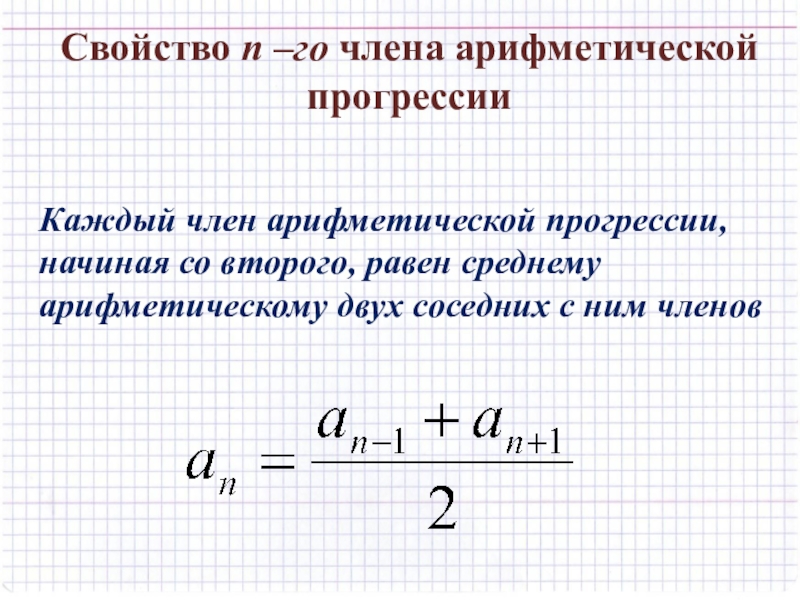 Свойство n –го члена арифметической прогрессии

Каждый член арифметической прогрессии, начиная со второго, равен среднему арифметическому двух соседних с ним членов

$a_n = \frac{a_{n-1} + a_{n+1}}{2}$